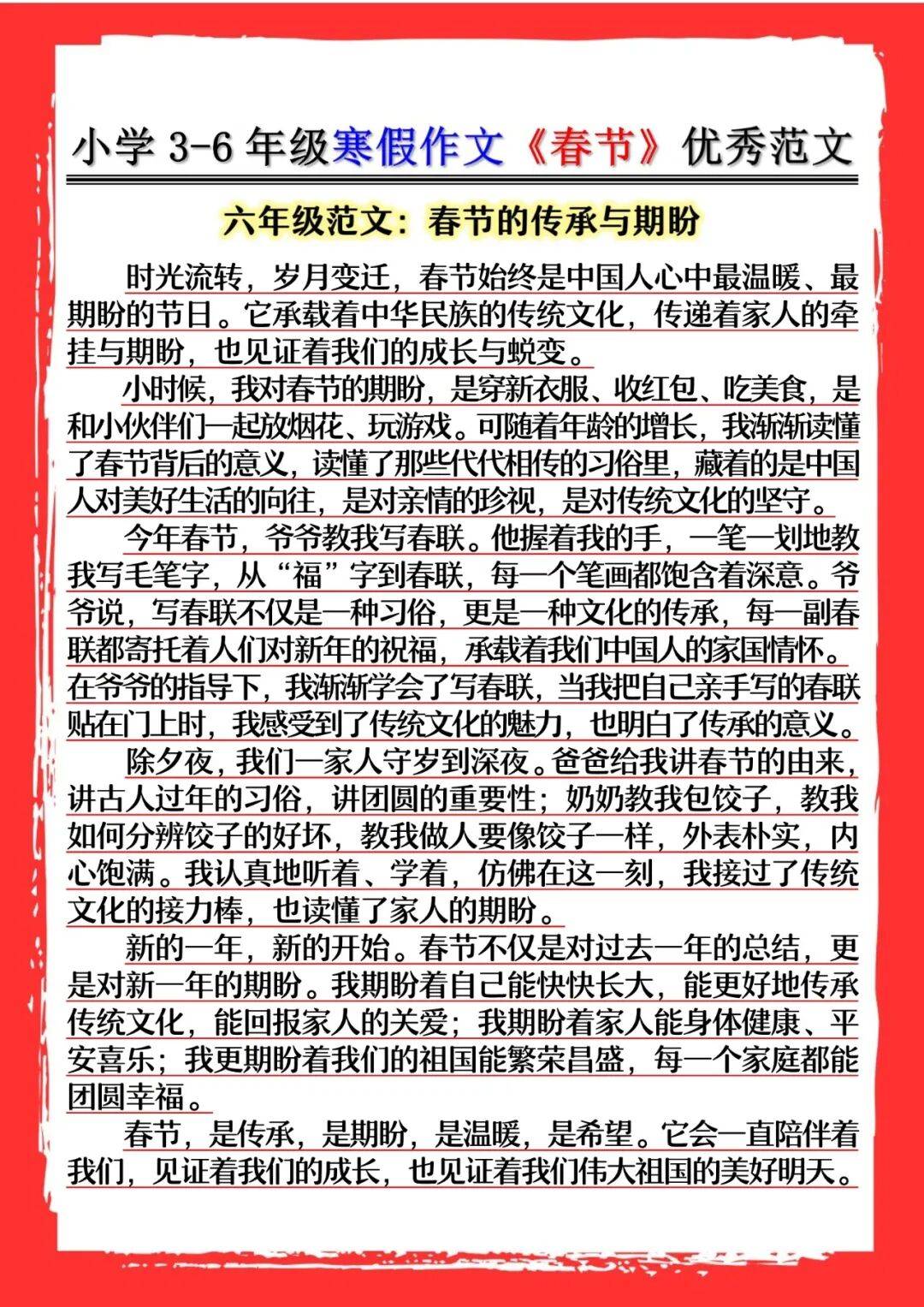 小学 3-6 年级寒假作文《春节》优秀范文

六年级范文：春节的传承与期盼

时光流转，岁月变迁，春节始终是中国人心中最温暖、最期盼的节日。它承载着中华民族的传统文化，传递着家人的牵挂与期盼，也见证着我们的成长与蜕变。

小时候，我对春节的期盼，是穿新衣服、收红包、吃美食，是和小伙伴们一起放烟花、玩游戏。可随着年龄的增长，我渐渐读懂了春节背后的意义，读懂了那些代代相传的习俗里，藏着的是中国人对美好生活的向往，是对亲情的珍视，是对传统文化的坚守。

今年春节，爷爷教我写春联。他握着我的手，一笔一划地教我写毛笔字，从“福”字到春联，每一个笔画都饱含着深意。爷爷说，写春联不仅是一种习俗，更是一种文化的传承，每一副春联都寄托着人们对新年的祝福，承载着我们中国人的家国情怀。在爷爷的指导下，我渐渐学会了写春联，当我把自己亲手写的春联贴在门上时，我感受到了传统文化的魅力，也明白了传承的意义。

除夕夜，我们一家人守岁到深夜。爸爸给我讲春节的由来，讲古人过年的习俗，讲团圆的重要性；奶奶教我包饺子，教我如何分辨饺子的好坏，教我做人要像饺子一样，外表朴实，内心饱满。我认真地听着、学着，仿佛在这一刻，我接过了传统文化的接力棒，也读懂了家人的期盼。

新的一年，新的开始。春节不仅是对过去一年的总结，更是对新一年的期盼。我期盼着自己能快快长大，能更好地传承传统文化，能回报家人的关爱；我期盼着家人能身体健康、平安喜乐；我更期盼着我们的祖国能繁荣昌盛，每一个家庭都能团圆幸福。

春节，是传承，是期盼，是温暖，是希望。它会一直陪伴着我们，见证着我们的成长，也见证着我们伟大祖国的美好明天。